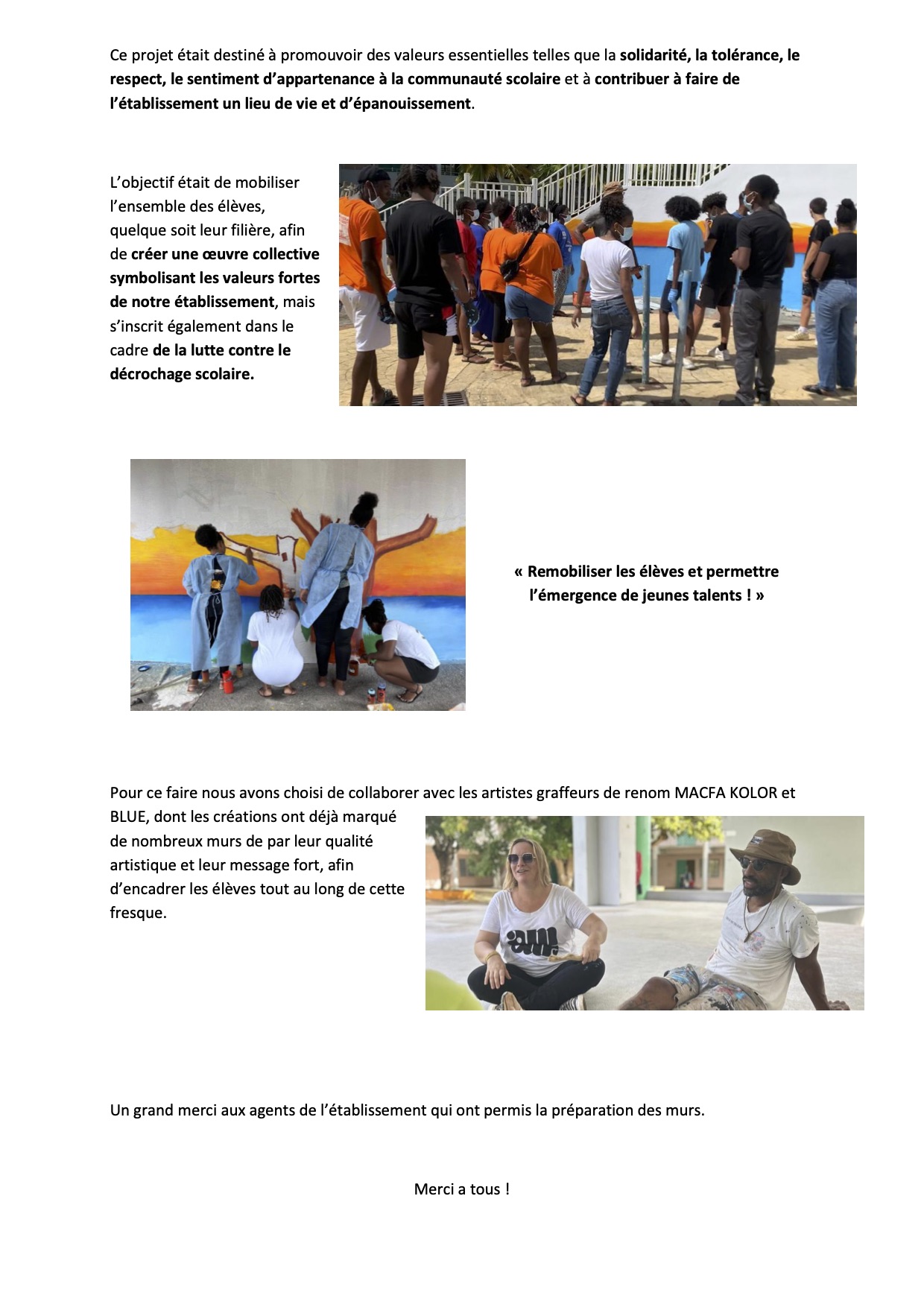 Ce projet était destiné à promouvoir des valeurs essentielles telles que la solidarité, la tolérance, le respect, le sentiment d'appartenance à la communauté scolaire et à contribuer à faire de l'établissement un lieu de vie et d'épanouissement.

L'objectif était de mobiliser l'ensemble des élèves, quelque soit leur filière, afin de créer une œuvre collective symbolisant les valeurs fortes de notre établissement, mais s'inscrit également dans le cadre de la lutte contre le décrochage scolaire.

« Remobiliser les élèves et permettre l'émergence de jeunes talents ! »

Pour ce faire nous avons choisi de collaborer avec les artistes graffeurs de renom MACFA KOLOR et BLUE, dont les créations ont déjà marqué de nombreux murs de par leur qualité artistique et leur message fort, afin d'encadrer les élèves tout au long de cette fresque.

Un grand merci aux agents de l'établissement qui ont permis la préparation des murs.

Merci a tous !